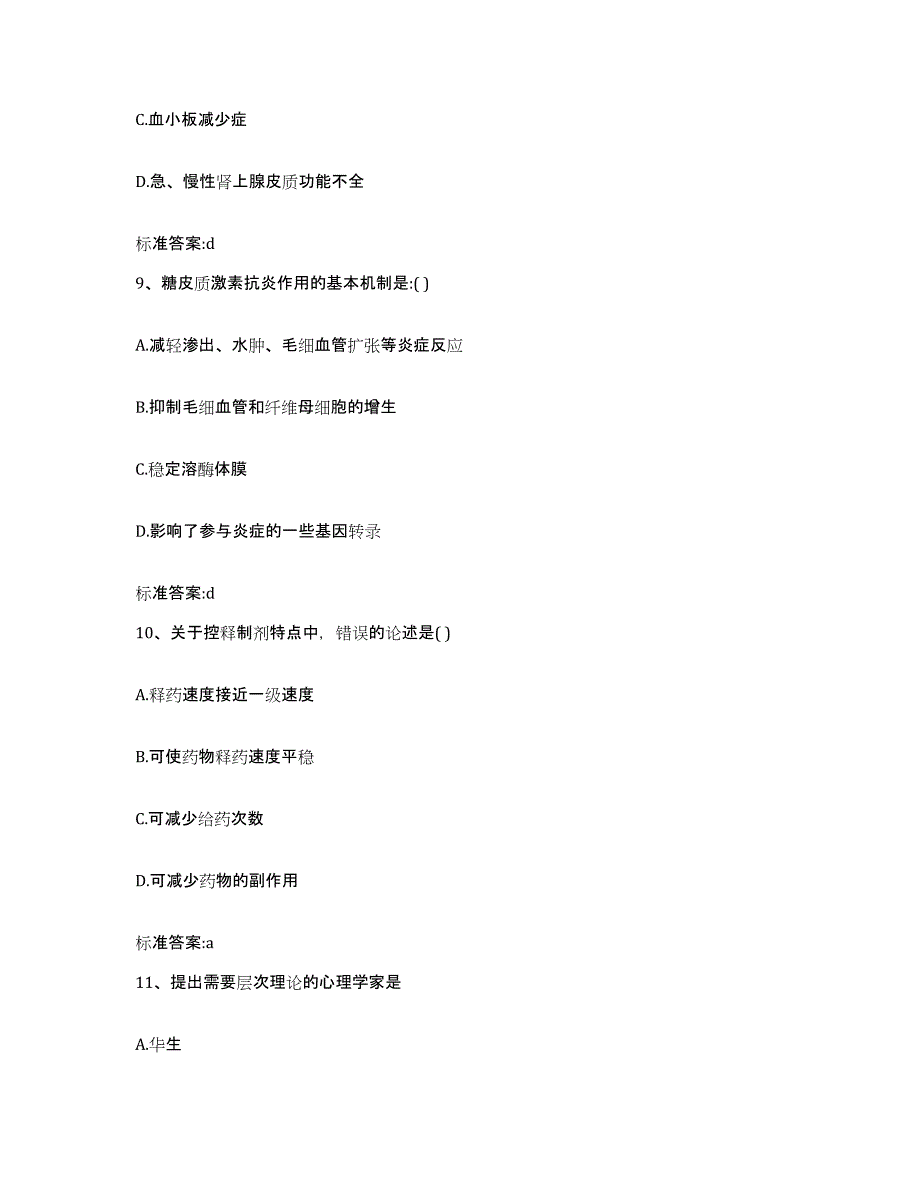 C.血小板减少症

D.急、慢性肾上腺皮质功能不全

标准答案:d

9、糖皮质激素抗炎作用的基本机制是:( )

A.减轻渗出、水肿、毛细血管扩张等炎症反应

B.抑制毛细血管和纤维母细胞的增生

C.稳定溶酶体膜

D.影响了参与炎症的一些基因转录

标准答案:d

10、关于控释制剂特点中，错误的论述是( )

A.释药速度接近一级速度

B.可使药物释药速度平稳

C.可减少给药次数

D.可减少药物的副作用

标准答案:a

11、提出需要层次理论的心理学家是

A.华生